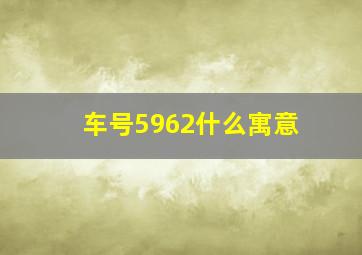 车号5962什么寓意